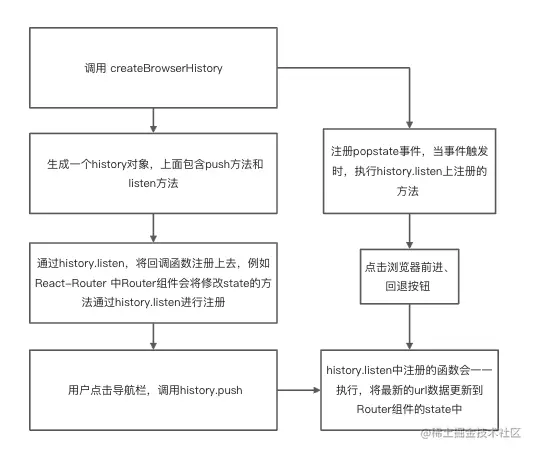 调用 createBrowserHistory

生成一个history对象，上面包含push方法和listen方法

通过history.listen，将回调函数注册上去，例如React-Router 中Router组件会将修改state的方法通过history.listen进行注册

用户点击导航栏，调用history.push

注册popstate事件，当事件触发时，执行history.listen上注册的方法

点击浏览器前进、回退按钮

history.listen中注册的函数会一一执行，将最新的url数据更新到Router组件的state中

@稀土掘金技术社区